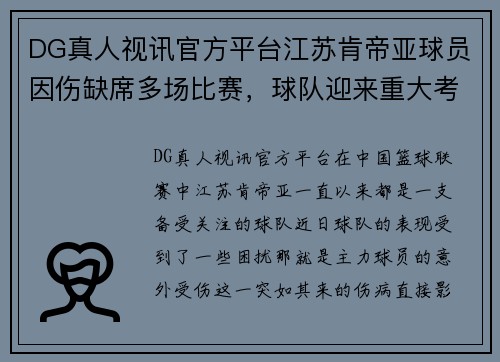 DG真人视讯官方平台江苏肯帝亚球员因伤缺席多场比赛，球队迎来重大考

DG真人视讯官方平台在中国篮球联赛中江苏肯帝亚一直以来都是一支备受关注的球队近日球队的表现受到了一些困扰那就是主力球员的意外受伤这一突如其来的伤病直接影